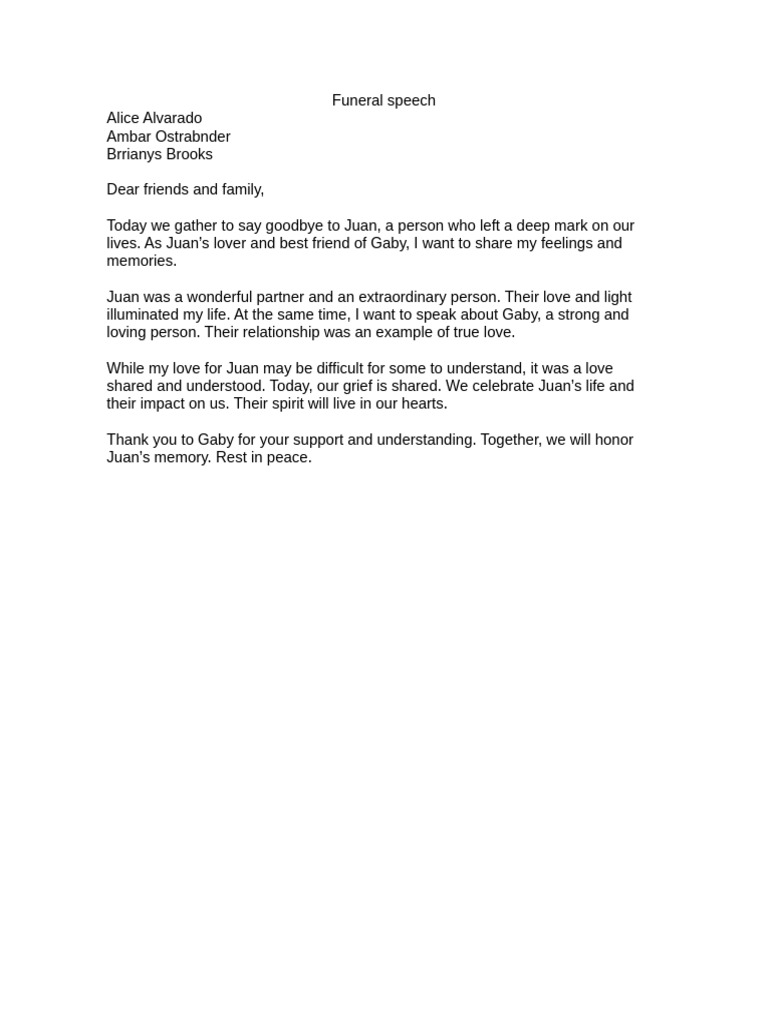 Funeral speech
Alice Alvarado
Ambar Ostrabnder
Brrianys Brooks

Dear friends and family,

Today we gather to say goodbye to Juan, a person who left a deep mark on our lives. As Juan's lover and best friend of Gaby, I want to share my feelings and memories.

Juan was a wonderful partner and an extraordinary person. Their love and light illuminated my life. At the same time, I want to speak about Gaby, a strong and loving person. Their relationship was an example of true love.

While my love for Juan may be difficult for some to understand, it was a love shared and understood. Today, our grief is shared. We celebrate Juan's life and their impact on us. Their spirit will live in our hearts.

Thank you to Gaby for your support and understanding. Together, we will honor Juan's memory. Rest in peace.